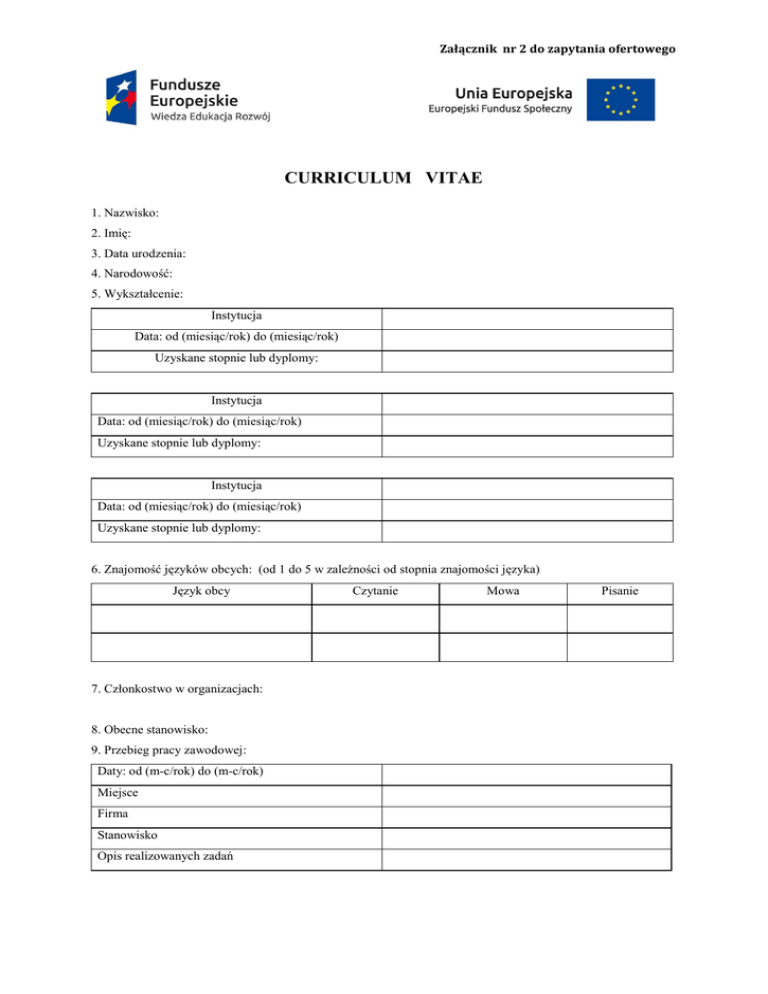 Załącznik nr 2 do zapytania ofertowego

Fundusze Europejskie
Wiedza Edukacja Rozwój

Unia Europejska
Europejski Fundusz Społeczny

CURRICULUM VITAE

1. Nazwisko:

2. Imię:

3. Data urodzenia:

4. Narodowość:

5. Wykształcenie:

| Instytucja | |
|---|---|
| Data: od (miesiąc/rok) do (miesiąc/rok) | |
| Uzyskane stopnie lub dyplomy: | |

| Instytucja | |
|---|---|
| Data: od (miesiąc/rok) do (miesiąc/rok) | |
| Uzyskane stopnie lub dyplomy: | |

| Instytucja | |
|---|---|
| Data: od (miesiąc/rok) do (miesiąc/rok) | |
| Uzyskane stopnie lub dyplomy: | |

6. Znajomość języków obcych: (od 1 do 5 w zależności od stopnia znajomości języka)

| Język obcy | Czytanie | Mowa | Pisanie |
|---|---|---|---|
| | | | |
| | | | |

7. Członkostwo w organizacjach:

8. Obecne stanowisko:

9. Przebieg pracy zawodowej:

| Daty: od (m-c/rok) do (m-c/rok) | |
|---|---|
| Miejsce | |
| Firma | |
| Stanowisko | |
| Opis realizowanych zadań | |